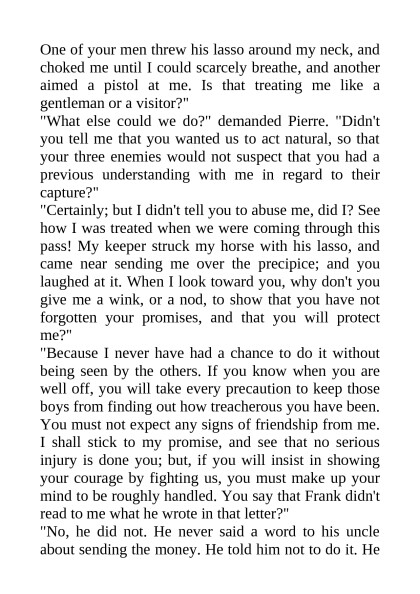 One of your men threw his lasso around my neck, and choked me until I could scarcely breathe, and another aimed a pistol at me. Is that treating me like a gentleman or a visitor?"

"What else could we do?" demanded Pierre. "Didn't you tell me that you wanted us to act natural, so that your three enemies would not suspect that you had a previous understanding with me in regard to their capture?"

"Certainly; but I didn't tell you to abuse me, did I? See how I was treated when we were coming through this pass! My keeper struck my horse with his lasso, and came near sending me over the precipice; and you laughed at it. When I look toward you, why don't you give me a wink, or a nod, to show that you have not forgotten your promises, and that you will protect me?"

"Because I never have had a chance to do it without being seen by the others. If you know when you are well off, you will take every precaution to keep those boys from finding out how treacherous you have been. You must not expect any signs of friendship from me. I shall stick to my promise, and see that no serious injury is done you; but, if you will insist in showing your courage by fighting us, you must make up your mind to be roughly handled. You say that Frank didn't read to me what he wrote in that letter?"

"No, he did not. He never said a word to his uncle about sending the money. He told him not to do it. He